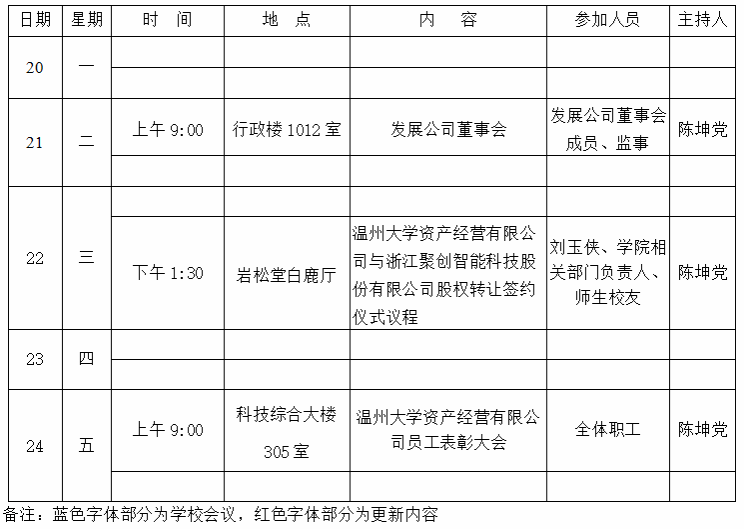 | 日期 | 星期 | 时　间 | 地　点 | 内　容 | 参加人员 | 主持人 |
|---|---|---|---|---|---|---|
| 20 | 一 | | | | | |
| | | | | | | |
| 21 | 二 | 上午 9:00 | 行政楼 1012 室 | 发展公司董事会 | 发展公司董事会成员、监事 | 陈坤党 |
| | | | | | | |
| 22 | 三 | | | | | |
| | | 下午 1:30 | 岩松堂白鹿厅 | 温州大学资产经营有限公司与浙江聚创智能科技股份有限公司股权转让签约仪式议程 | 刘玉侠、学院相关部门负责人、师生校友 | 陈坤党 |
| 23 | 四 | | | | | |
| | | | | | | |
| 24 | 五 | 上午 9:00 | 科技综合大楼 305 室 | 温州大学资产经营有限公司员工表彰大会 | 全体职工 | 陈坤党 |
| | | | | | | |

备注：蓝色字体部分为学校会议，红色字体部分为更新内容